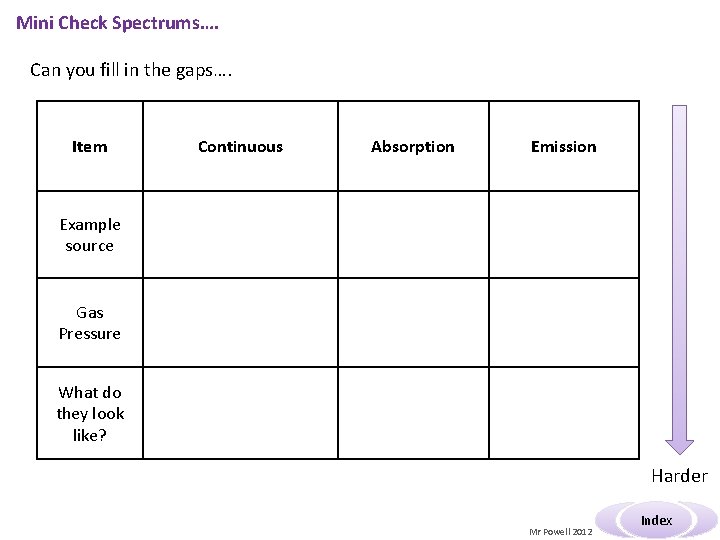 Mini Check Spectrums….

Can you fill in the gaps….

| Item | Continuous | Absorption | Emission |
|---|---|---|---|
| Example source | | | |
| Gas Pressure | | | |
| What do they look like? | | | |

Harder

Mr Powell 2012

Index